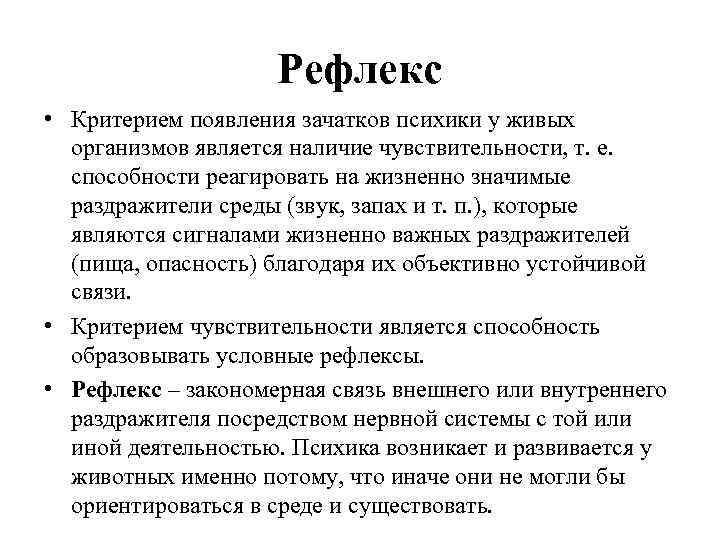 Рефлекс

• Критерием появления зачатков психики у живых организмов является наличие чувствительности, т. е. способности реагировать на жизненно значимые раздражители среды (звук, запах и т. п.), которые являются сигналами жизненно важных раздражителей (пища, опасность) благодаря их объективно устойчивой связи.

• Критерием чувствительности является способность образовывать условные рефлексы.

• Рефлекс – закономерная связь внешнего или внутреннего раздражителя посредством нервной системы с той или иной деятельностью. Психика возникает и развивается у животных именно потому, что иначе они не могли бы ориентироваться в среде и существовать.